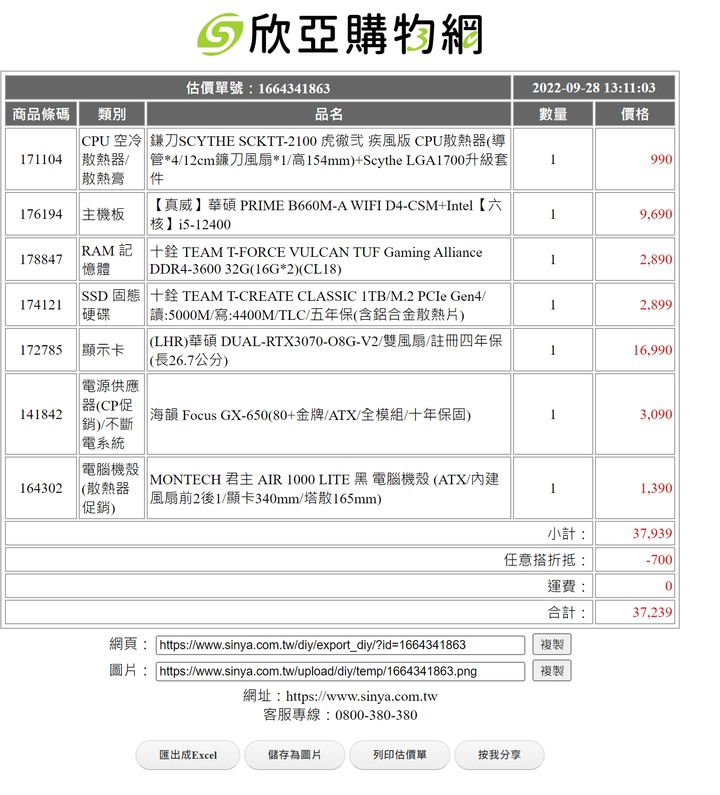 欣亞購物網

| 估價單號：1664341863 | | | 2022-09-28 13:11:03 | |
|---|---|---|---|---|
| 商品條碼 | 類別 | 品名 | 數量 | 價格 |
| 171104 | CPU 空冷散熱器/散熱膏 | 鐮刀SCYTHE SCKTT-2100 虎徹弐 疾風版 CPU散熱器(導管*4/12cm鐮刀風扇*1/高154mm)+Scythe LGA1700升級套件 | 1 | 990 |
| 176194 | 主機板 | 【真威】華碩 PRIME B660M-A WIFI D4-CSM+Intel【六核】i5-12400 | 1 | 9,690 |
| 178847 | RAM 記憶體 | 十銓 TEAM T-FORCE VULCAN TUF Gaming Alliance DDR4-3600 32G(16G*2)(CL18) | 1 | 2,890 |
| 174121 | SSD 固態硬碟 | 十銓 TEAM T-CREATE CLASSIC 1TB/M.2 PCIe Gen4/讀:5000M/寫:4400M/TLC/五年保(含鋁合金散熱片) | 1 | 2,899 |
| 172785 | 顯示卡 | (LHR)華碩 DUAL-RTX3070-O8G-V2/雙風扇/註冊四年保(長26.7公分) | 1 | 16,990 |
| 141842 | 電源供應器(CP促銷)/不斷電系統 | 海韻 Focus GX-650(80+金牌/ATX/全模組/十年保固) | 1 | 3,090 |
| 164302 | 電腦機殼(散熱器促銷) | MONTECH 君主 AIR 1000 LITE 黑 電腦機殼 (ATX/內建風扇前2後1/顯卡340mm/塔散165mm) | 1 | 1,390 |
| | | | 小計： | 37,939 |
| | | | 任意搭折抵： | -700 |
| | | | 運費： | 0 |
| | | | 合計： | 37,239 |

網頁： https://www.sinya.com.tw/diy/export_diy/?id=1664341863 複製
圖片： https://www.sinya.com.tw/upload/diy/temp/1664341863.png 複製

網址：https://www.sinya.com.tw
客服專線：0800-380-380

匯出成Excel 儲存為圖片 列印估價單 按我分享